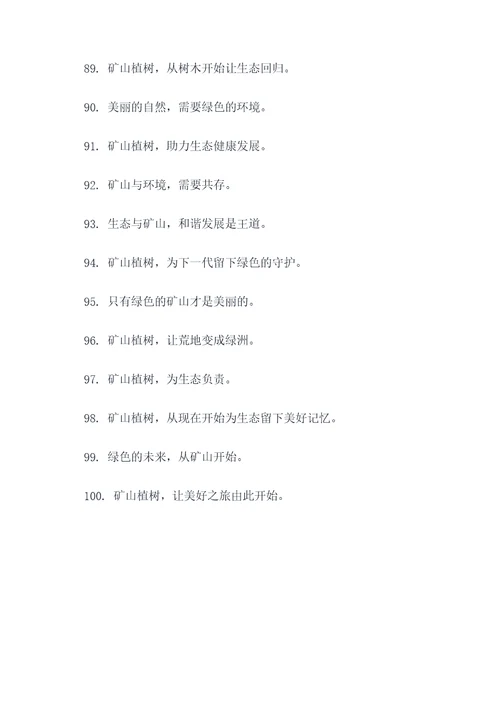 89. 矿山植树，从树木开始让生态回归。

90. 美丽的自然，需要绿色的环境。

91. 矿山植树，助力生态健康发展。

92. 矿山与环境，需要共存。

93. 生态与矿山，和谐发展是王道。

94. 矿山植树，为下一代留下绿色的守护。

95. 只有绿色的矿山才是美丽的。

96. 矿山植树，让荒地变成绿洲。

97. 矿山植树，为生态负责。

98. 矿山植树，从现在开始为生态留下美好记忆。

99. 绿色的未来，从矿山开始。

100. 矿山植树，让美好之旅由此开始。